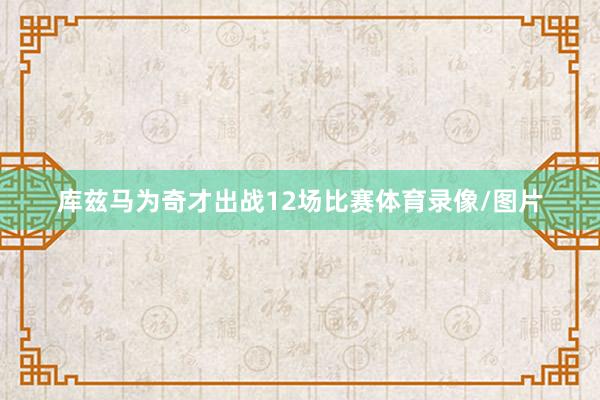 库兹马为奇才出战12场比赛体育录像/图片